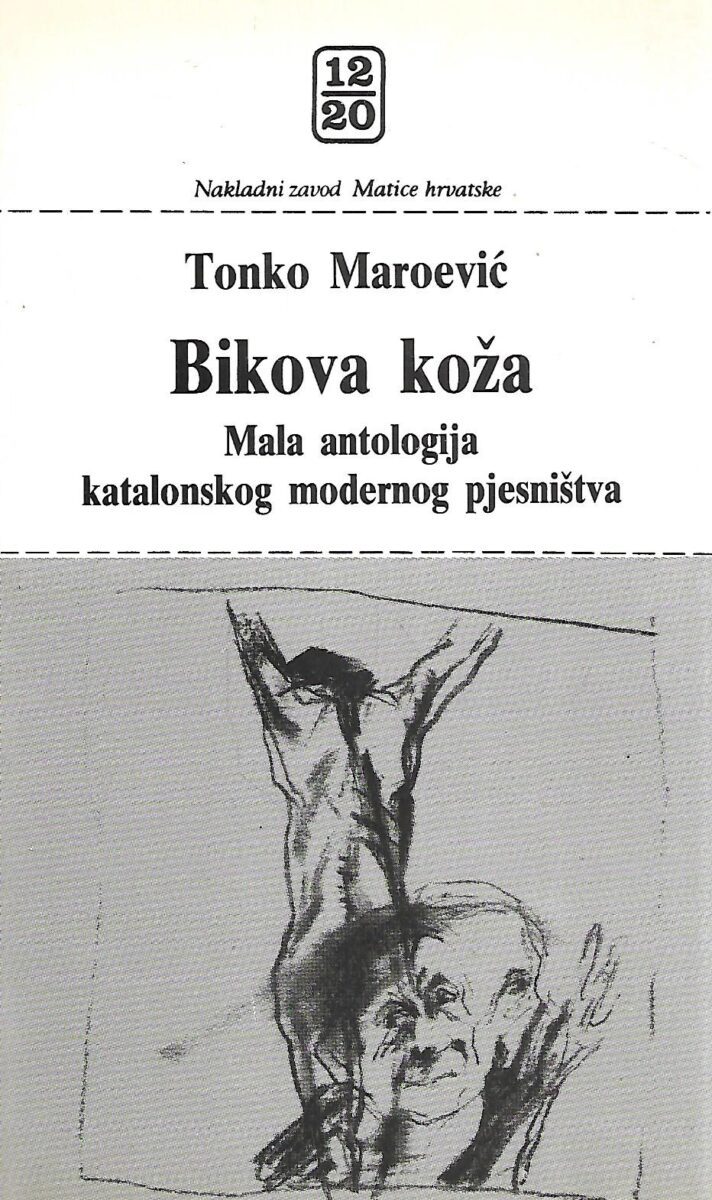 12
20

Nakladni zavod Matice hrvatske

Tonko Maroević

Bikova koža

Mala antologija
katalonskog modernog pjesništva